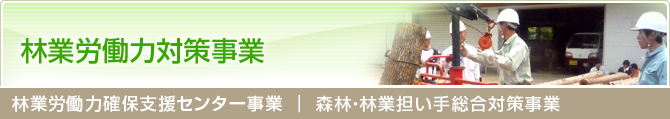 林業労働力対策事業

林業労働力確保支援センター事業 ｜ 森林･林業担い手総合対策事業